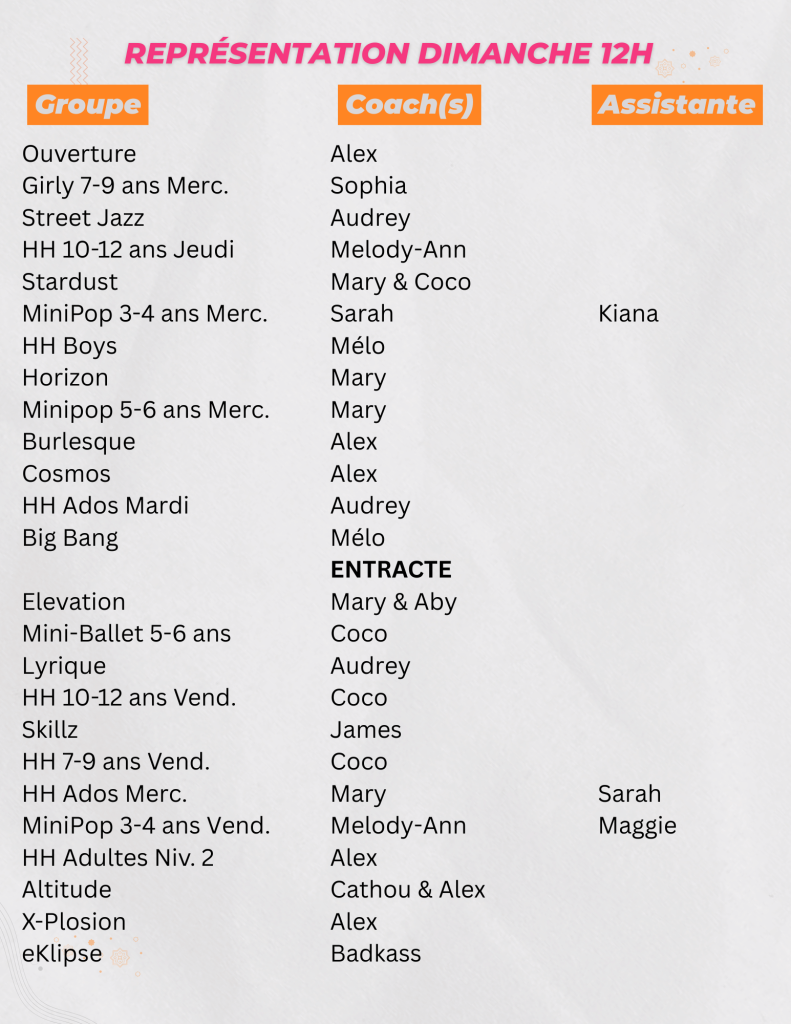 REPRÉSENTATION DIMANCHE 12H

| Groupe | Coach(s) | Assistante |
|---|---|---|
| Ouverture | Alex | |
| Girly 7-9 ans Merc. | Sophia | |
| Street Jazz | Audrey | |
| HH 10-12 ans Jeudi | Melody-Ann | |
| Stardust | Mary & Coco | |
| MiniPop 3-4 ans Merc. | Sarah | Kiana |
| HH Boys | Mélo | |
| Horizon | Mary | |
| Minipop 5-6 ans Merc. | Mary | |
| Burlesque | Alex | |
| Cosmos | Alex | |
| HH Ados Mardi | Audrey | |
| Big Bang | Mélo | |
| | ENTRACTE | |
| Elevation | Mary & Aby | |
| Mini-Ballet 5-6 ans | Coco | |
| Lyrique | Audrey | |
| HH 10-12 ans Vend. | Coco | |
| Skillz | James | |
| HH 7-9 ans Vend. | Coco | |
| HH Ados Merc. | Mary | Sarah |
| MiniPop 3-4 ans Vend. | Melody-Ann | Maggie |
| HH Adultes Niv. 2 | Alex | |
| Altitude | Cathou & Alex | |
| X-Plosion | Alex | |
| eKlipse | Badkass | |